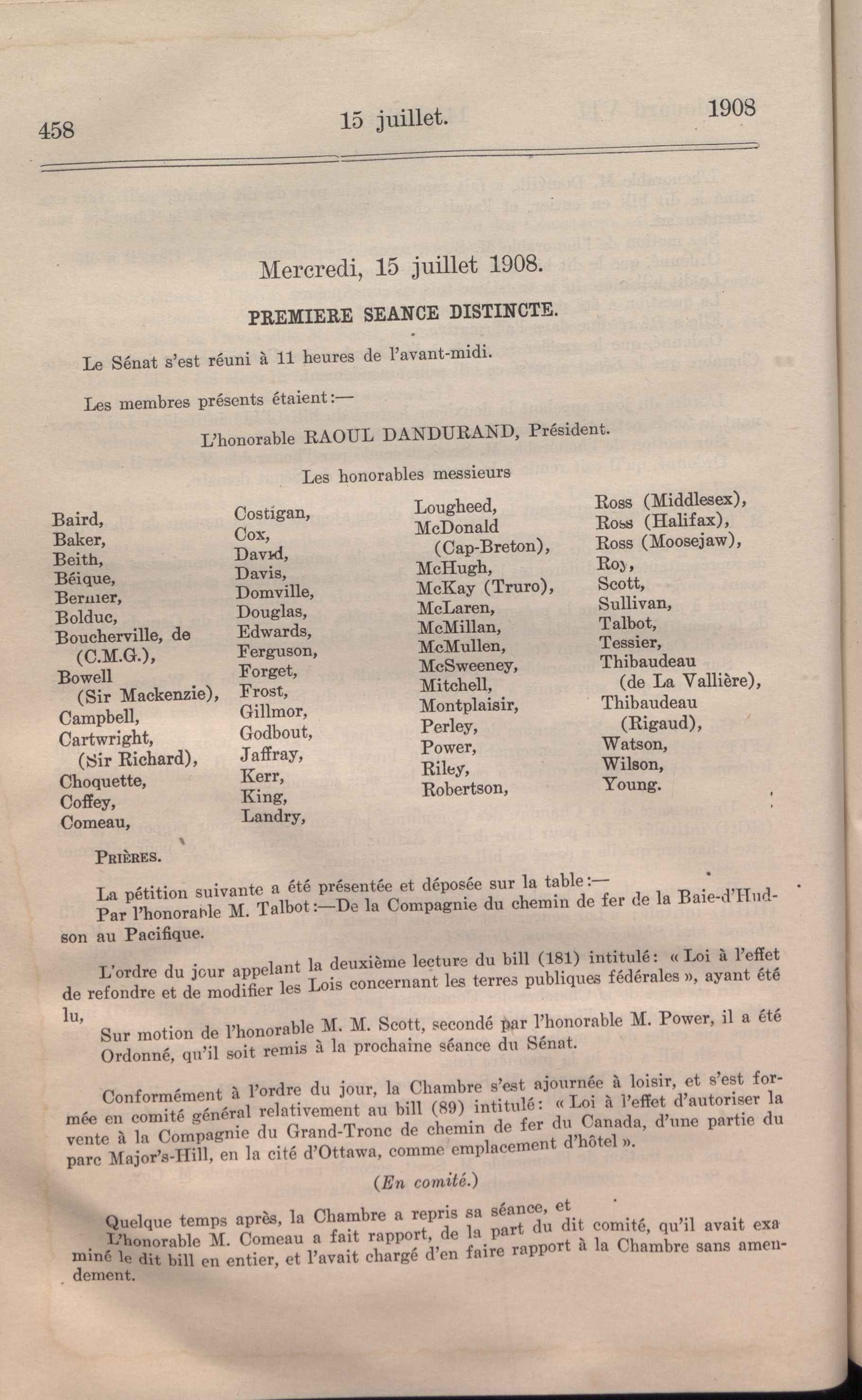 458 15 juillet. 1908

Mercredi, 15 juillet 1908.

PREMIERE SEANCE DISTINCTE.

Le Sénat s'est réuni à 11 heures de l'avant-midi.

Les membres présents étaient:—

L'honorable RAOUL DANDURAND, Président.

Les honorables messieurs

Baird,
Baker,
Beith,
Béique,
Bernier,
Bolduc,
Boucherville, de (C.M.G.),
Bowell (Sir Mackenzie),
Campbell,
Cartwright, (Sir Richard),
Choquette,
Coffey,
Comeau,

Costigan,
Cox,
David,
Davis,
Domville,
Douglas,
Edwards,
Ferguson,
Forget,
Frost,
Gillmor,
Godbout,
Jaffray,
Kerr,
King,
Landry,

Lougheed,
McDonald (Cap-Breton),
McHugh,
McKay (Truro),
McLaren,
McMillan,
McMullen,
McSweeney,
Mitchell,
Montplaisir,
Perley,
Power,
Riley,
Robertson,

Ross (Middlesex),
Ross (Halifax),
Ross (Moosejaw),
Roy,
Scott,
Sullivan,
Talbot,
Tessier,
Thibaudeau (de La Vallière),
Thibaudeau (Rigaud),
Watson,
Wilson,
Young.

PRIÈRES.

La pétition suivante a été présentée et déposée sur la table:—
Par l'honorable M. Talbot:—De la Compagnie du chemin de fer de la Baie-d'Hudson au Pacifique.

L'ordre du jour appelant la deuxième lecture du bill (181) intitulé: « Loi à l'effet de refondre et de modifier les Lois concernant les terres publiques fédérales », ayant été lu,

Sur motion de l'honorable M. M. Scott, secondé par l'honorable M. Power, il a été Ordonné, qu'il soit remis à la prochaine séance du Sénat.

Conformément à l'ordre du jour, la Chambre s'est ajournée à loisir, et s'est formée en comité général relativement au bill (89) intitulé: « Loi à l'effet d'autoriser la vente à la Compagnie du Grand-Tronc de chemin de fer du Canada, d'une partie du parc Major's-Hill, en la cité d'Ottawa, comme emplacement d'hôtel ».

(En comité.)

Quelque temps après, la Chambre a repris sa séance, et
L'honorable M. Comeau a fait rapport, de la part du dit comité, qu'il avait examiné le dit bill en entier, et l'avait chargé d'en faire rapport à la Chambre sans amendement.